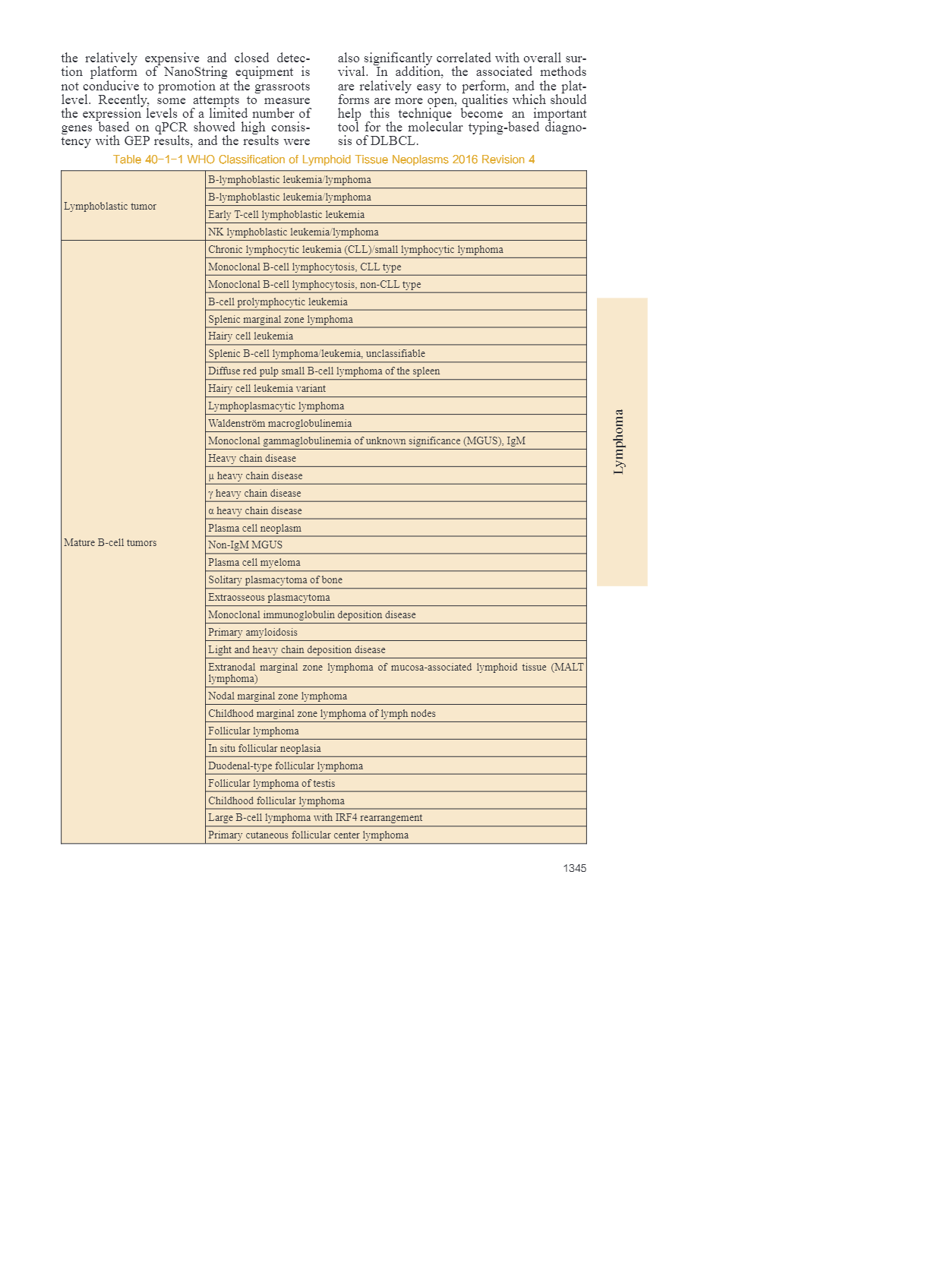 the relatively expensive and closed detection platform of NanoString equipment is not conducive to promotion at the grassroots level. Recently, some attempts to measure the expression levels of a limited number of genes based on qPCR showed high consistency with GEP results, and the results were also significantly correlated with overall survival. In addition, the associated methods are relatively easy to perform, and the platforms are more open, qualities which should help this technique become an important tool for the molecular typing-based diagnosis of DLBCL.

Table 40-1-1 WHO Classification of Lymphoid Tissue Neoplasms 2016 Revision 4

| | |
|---|---|
| Lymphoblastic tumor | B-lymphoblastic leukemia/lymphoma |
| | B-lymphoblastic leukemia/lymphoma |
| | Early T-cell lymphoblastic leukemia |
| | NK lymphoblastic leukemia/lymphoma |
| Mature B-cell tumors | Chronic lymphocytic leukemia (CLL)/small lymphocytic lymphoma |
| | Monoclonal B-cell lymphocytosis, CLL type |
| | Monoclonal B-cell lymphocytosis, non-CLL type |
| | B-cell prolymphocytic leukemia |
| | Splenic marginal zone lymphoma |
| | Hairy cell leukemia |
| | Splenic B-cell lymphoma/leukemia, unclassifiable |
| | Diffuse red pulp small B-cell lymphoma of the spleen |
| | Hairy cell leukemia variant |
| | Lymphoplasmacytic lymphoma |
| | Waldenström macroglobulinemia |
| | Monoclonal gammaglobulinemia of unknown significance (MGUS), IgM |
| | Heavy chain disease |
| | μ heavy chain disease |
| | γ heavy chain disease |
| | α heavy chain disease |
| | Plasma cell neoplasm |
| | Non-IgM MGUS |
| | Plasma cell myeloma |
| | Solitary plasmacytoma of bone |
| | Extraosseous plasmacytoma |
| | Monoclonal immunoglobulin deposition disease |
| | Primary amyloidosis |
| | Light and heavy chain deposition disease |
| | Extranodal marginal zone lymphoma of mucosa-associated lymphoid tissue (MALT lymphoma) |
| | Nodal marginal zone lymphoma |
| | Childhood marginal zone lymphoma of lymph nodes |
| | Follicular lymphoma |
| | In situ follicular neoplasia |
| | Duodenal-type follicular lymphoma |
| | Follicular lymphoma of testis |
| | Childhood follicular lymphoma |
| | Large B-cell lymphoma with IRF4 rearrangement |
| | Primary cutaneous follicular center lymphoma |

Lymphoma

1345